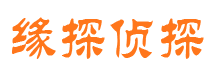 缘探侦探